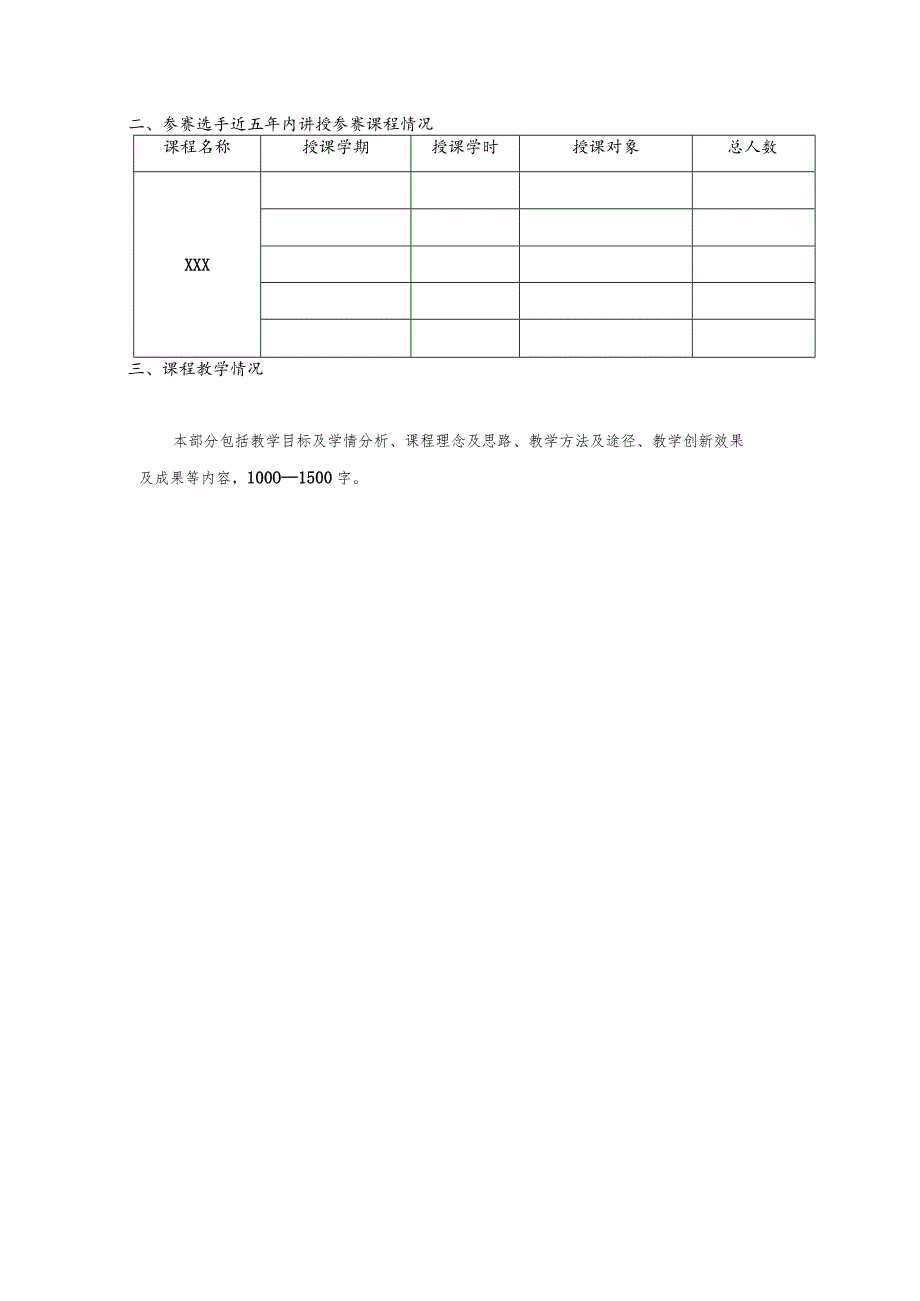 二、参赛选手近五年内讲授参赛课程情况

| 课程名称 | 授课学期 | 授课学时 | 授课对象 | 总人数 |
|---|---|---|---|---|
| XXX | | | | |
| | | | | |
| | | | | |
| | | | | |
| | | | | |

三、课程教学情况

本部分包括教学目标及学情分析、课程理念及思路、教学方法及途径、教学创新效果及成果等内容，1000—1500字。